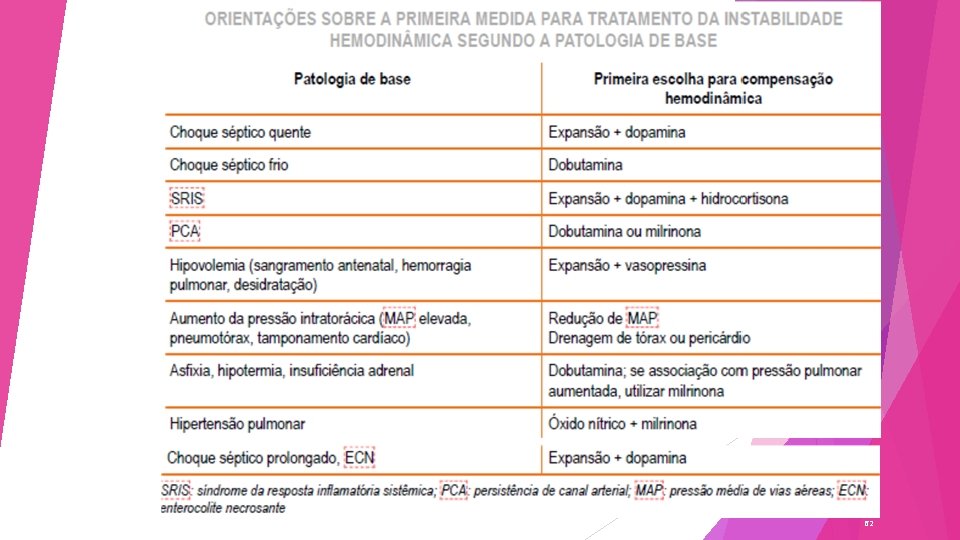 ORIENTAÇÕES SOBRE A PRIMEIRA MEDIDA PARA TRATAMENTO DA INSTABILIDADE HEMODINÂMICA SEGUNDO A PATOLOGIA DE BASE

| Patologia de base | Primeira escolha para compensação hemodinâmica |
|---|---|
| Choque séptico quente | Expansão + dopamina |
| Choque séptico frio | Dobutamina |
| SRIS | Expansão + dopamina + hidrocortisona |
| PCA | Dobutamina ou milrinona |
| Hipovolemia (sangramento antenatal, hemorragia pulmonar, desidratação) | Expansão + vasopressina |
| Aumento da pressão intratorácica (MAP elevada, pneumotórax, tamponamento cardíaco) | Redução de MAP Drenagem de tórax ou pericárdio |
| Asfixia, hipotermia, insuficiência adrenal | Dobutamina; se associação com pressão pulmonar aumentada, utilizar milrinona |
| Hipertensão pulmonar | Óxido nítrico + milrinona |
| Choque séptico prolongado, ECN | Expansão + dopamina |

SRIS: síndrome da resposta inflamatória sistêmica; PCA: persistência de canal arterial; MAP: pressão média de vias aéreas; ECN: enterocolite necrosante

82